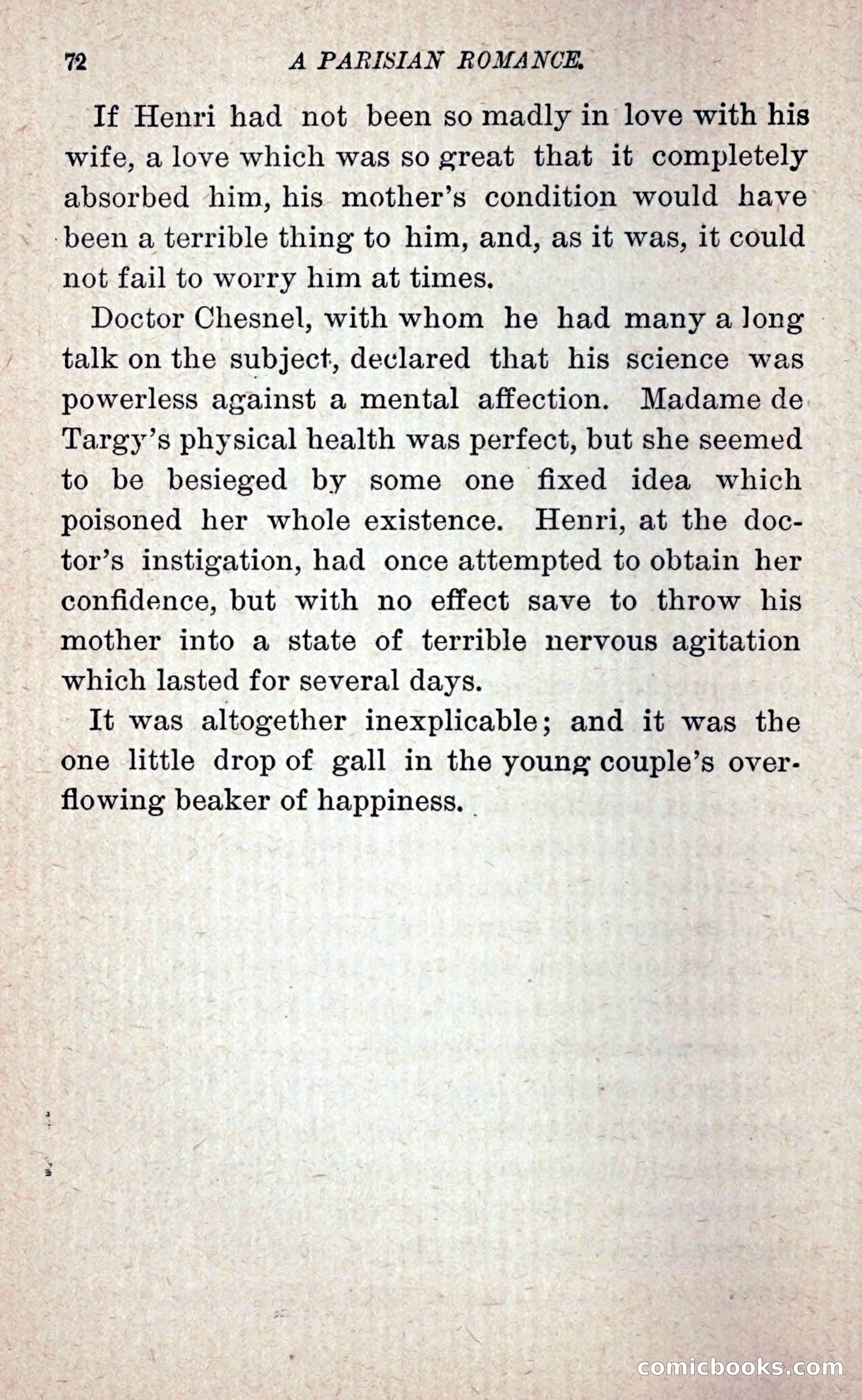 72 A PARISIAN ROMANCE.

If Henri had not been so madly in love with his wife, a love which was so great that it completely absorbed him, his mother's condition would have been a terrible thing to him, and, as it was, it could not fail to worry him at times.

Doctor Chesnel, with whom he had many a long talk on the subject, declared that his science was powerless against a mental affection. Madame de Targy's physical health was perfect, but she seemed to be besieged by some one fixed idea which poisoned her whole existence. Henri, at the doctor's instigation, had once attempted to obtain her confidence, but with no effect save to throw his mother into a state of terrible nervous agitation which lasted for several days.

It was altogether inexplicable; and it was the one little drop of gall in the young couple's overflowing beaker of happiness.

comicbooks.com